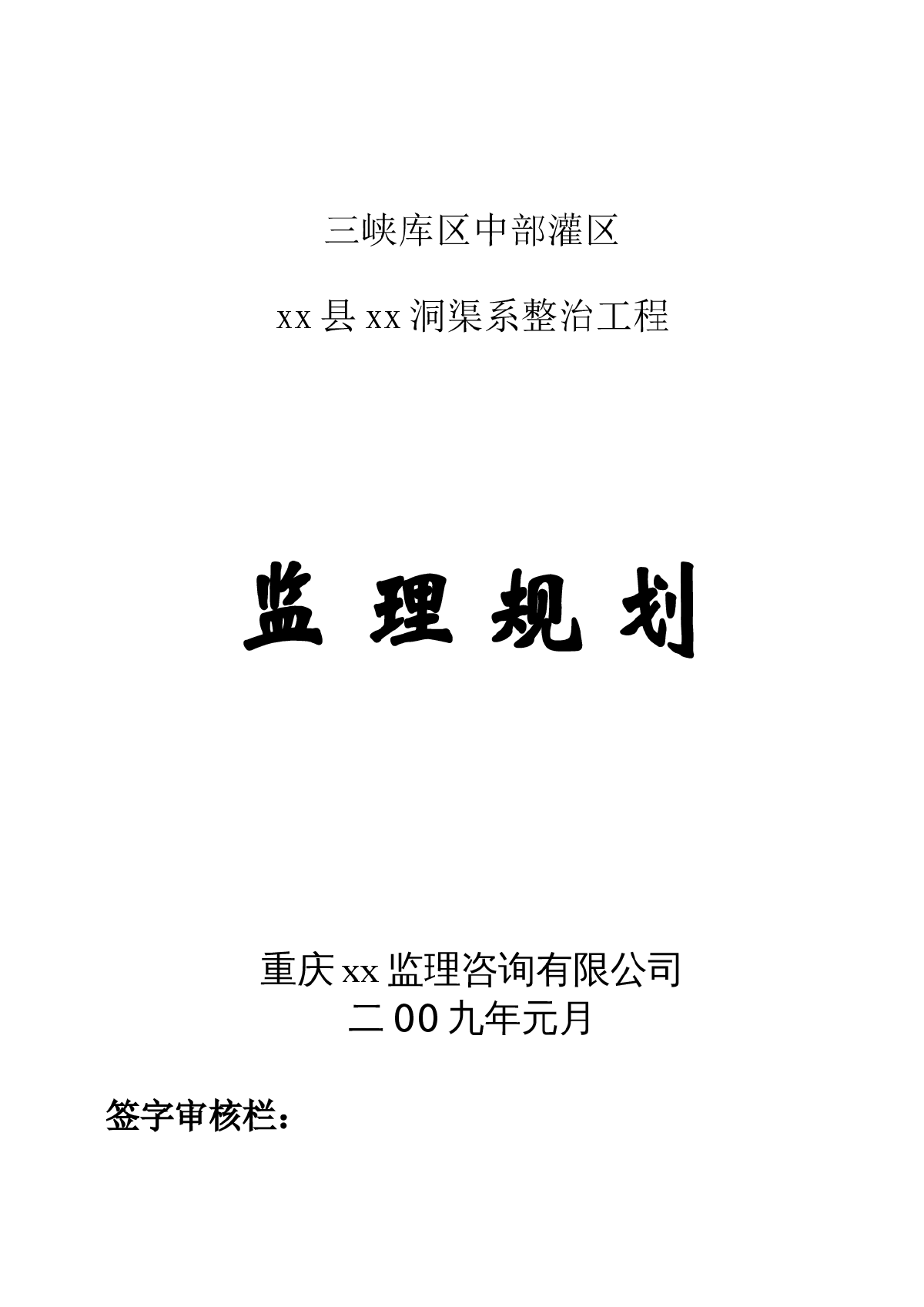 三峡库区中部灌区

xx 县 xx 洞渠系整治工程

监 理 规 划

重庆 xx 监理咨询有限公司
二 00 九年元月

签字审核栏：